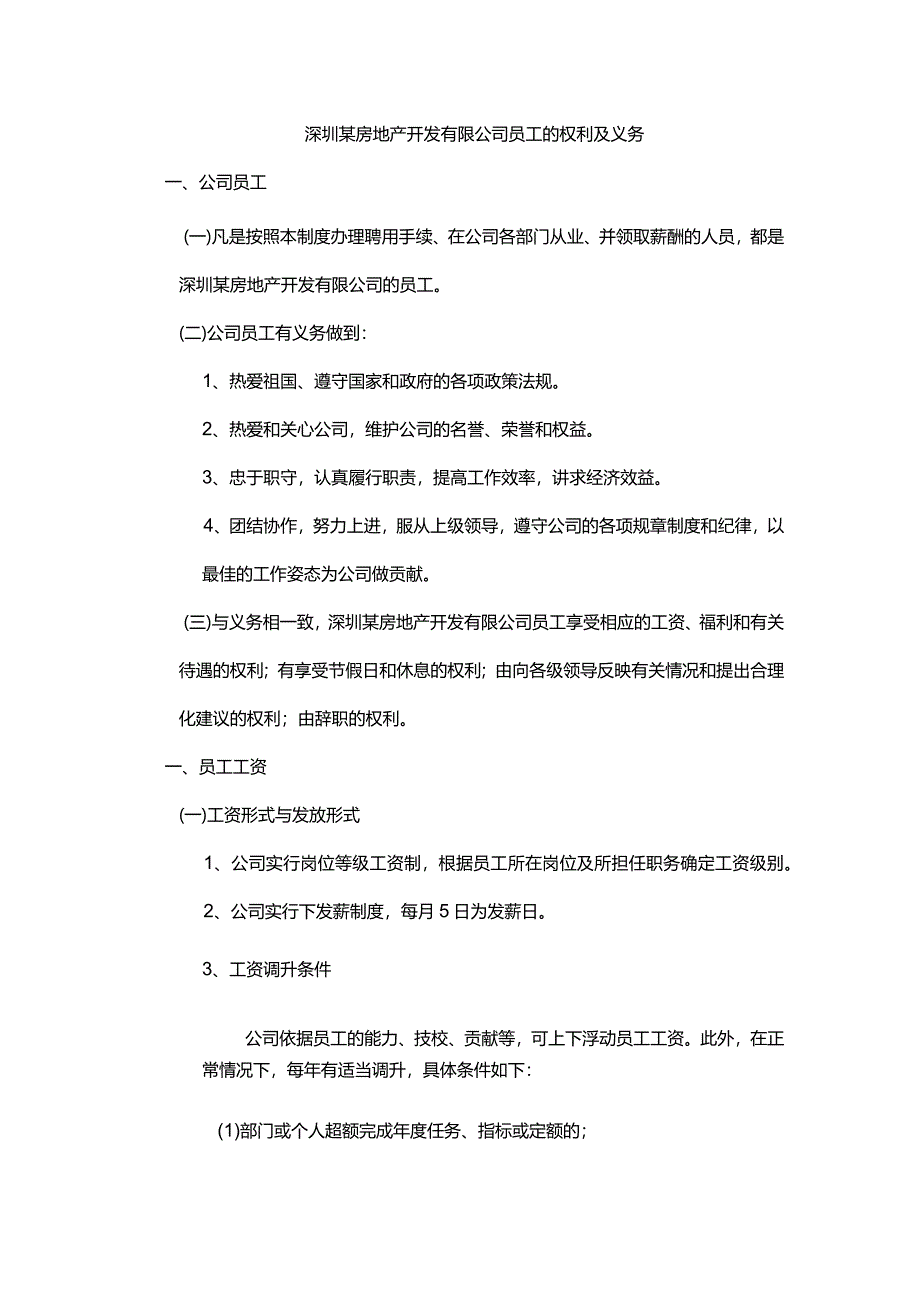 深圳某房地产开发有限公司员工的权利及义务

一、公司员工

(一)凡是按照本制度办理聘用手续、在公司各部门从业、并领取薪酬的人员，都是深圳某房地产开发有限公司的员工。

(二)公司员工有义务做到：

1、热爱祖国、遵守国家和政府的各项政策法规。

2、热爱和关心公司，维护公司的名誉、荣誉和权益。

3、忠于职守，认真履行职责，提高工作效率，讲求经济效益。

4、团结协作，努力上进，服从上级领导，遵守公司的各项规章制度和纪律，以最佳的工作姿态为公司做贡献。

(三)与义务相一致，深圳某房地产开发有限公司员工享受相应的工资、福利和有关待遇的权利；有享受节假日和休息的权利；由向各级领导反映有关情况和提出合理化建议的权利；由辞职的权利。

一、员工工资

(一)工资形式与发放形式

1、公司实行岗位等级工资制，根据员工所在岗位及所担任职务确定工资级别。

2、公司实行下发薪制度，每月5日为发薪日。

3、工资调升条件

公司依据员工的能力、技校、贡献等，可上下浮动员工工资。此外，在正常情况下，每年有适当调升，具体条件如下：

(1)部门或个人超额完成年度任务、指标或定额的；